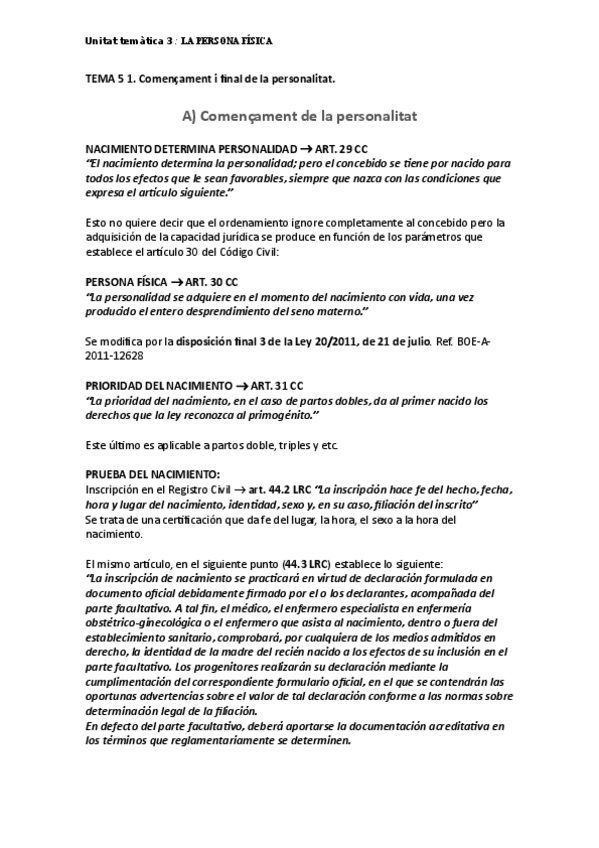 Unitat temàtica 3 : LA PERSONA FÍSICA

TEMA 5 1. Començament i final de la personalitat.

A) Començament de la personalitat

NACIMIENTO DETERMINA PERSONALIDAD → ART. 29 CC
"El nacimiento determina la personalidad; pero el concebido se tiene por nacido para todos los efectos que le sean favorables, siempre que nazca con las condiciones que expresa el artículo siguiente."

Esto no quiere decir que el ordenamiento ignore completamente al concebido pero la adquisición de la capacidad jurídica se produce en función de los parámetros que establece el artículo 30 del Código Civil:

PERSONA FÍSICA → ART. 30 CC
"La personalidad se adquiere en el momento del nacimiento con vida, una vez producido el entero desprendimiento del seno materno."

Se modifica por la disposición final 3 de la Ley 20/2011, de 21 de julio. Ref. BOE-A-2011-12628

PRIORIDAD DEL NACIMIENTO → ART. 31 CC
"La prioridad del nacimiento, en el caso de partos dobles, da al primer nacido los derechos que la ley reconozca al primogénito."

Este último es aplicable a partos doble, triples y etc.

PRUEBA DEL NACIMIENTO:
Inscripción en el Registro Civil → art. 44.2 LRC "La inscripción hace fe del hecho, fecha, hora y lugar del nacimiento, identidad, sexo y, en su caso, filiación del inscrito"
Se trata de una certificación que da fe del lugar, la hora, el sexo a la hora del nacimiento.

El mismo artículo, en el siguiente punto (44.3 LRC) establece lo siguiente:
"La inscripción de nacimiento se practicará en virtud de declaración formulada en documento oficial debidamente firmado por el o los declarantes, acompañada del parte facultativo. A tal fin, el médico, el enfermero especialista en enfermería obstétrico-ginecológica o el enfermero que asista al nacimiento, dentro o fuera del establecimiento sanitario, comprobará, por cualquiera de los medios admitidos en derecho, la identidad de la madre del recién nacido a los efectos de su inclusión en el parte facultativo. Los progenitores realizarán su declaración mediante la cumplimentación del correspondiente formulario oficial, en el que se contendrán las oportunas advertencias sobre el valor de tal declaración conforme a las normas sobre determinación legal de la filiación.
En defecto del parte facultativo, deberá aportarse la documentación acreditativa en los términos que reglamentariamente se determinen.